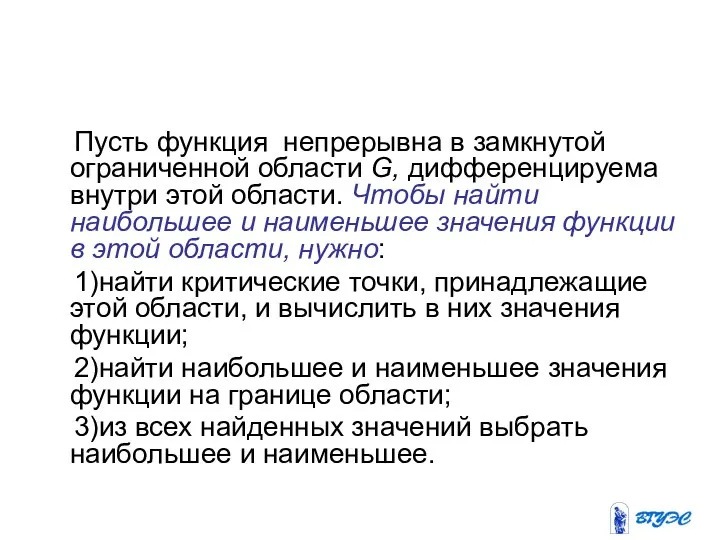 Пусть функция непрерывна в замкнутой ограниченной области G, дифференцируема внутри этой области. Чтобы найти наибольшее и наименьшее значения функции в этой области, нужно:

1)найти критические точки, принадлежащие этой области, и вычислить в них значения функции;

2)найти наибольшее и наименьшее значения функции на границе области;

3)из всех найденных значений выбрать наибольшее и наименьшее.

ВГУЭС